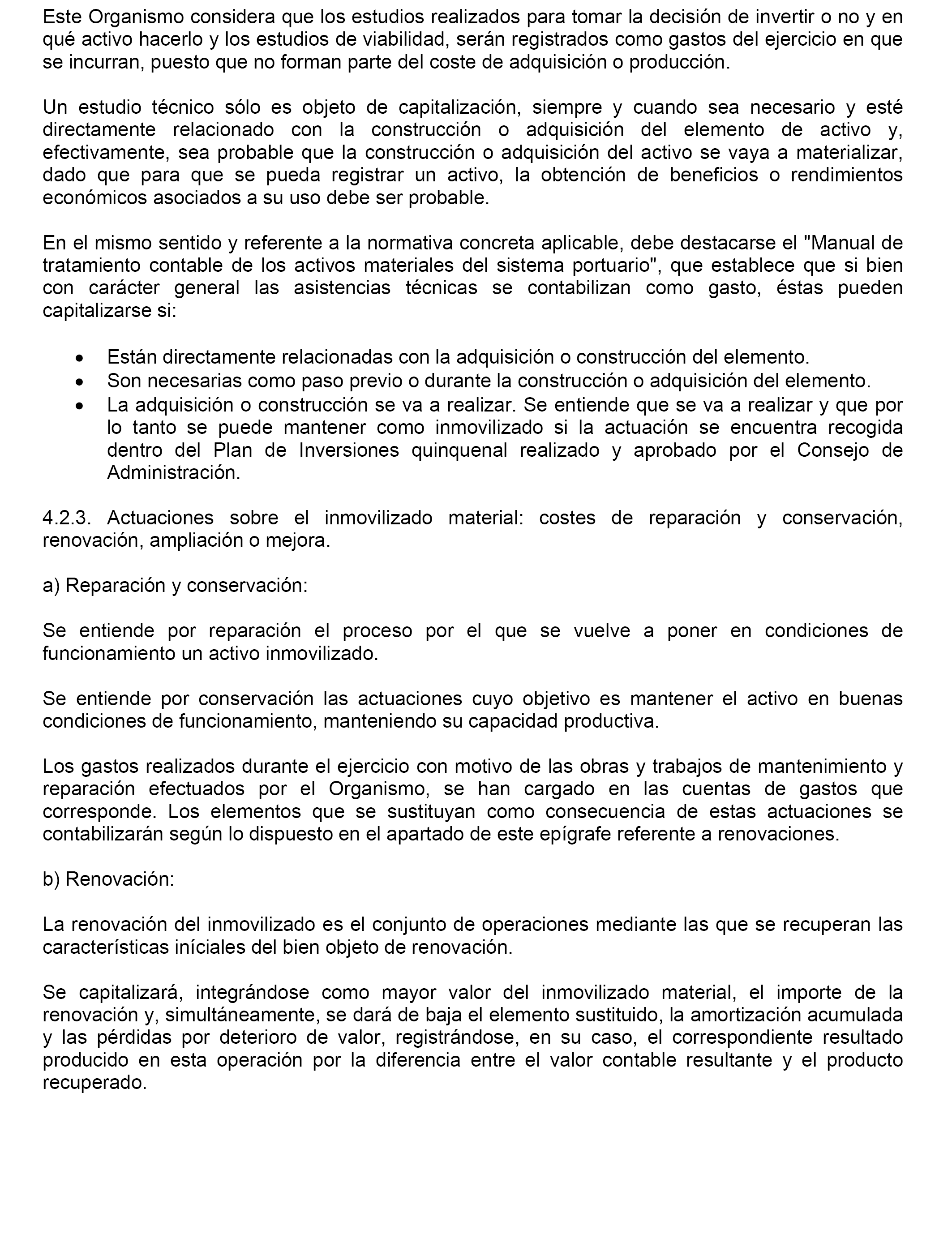 Este Organismo considera que los estudios realizados para tomar la decisión de invertir o no y en qué activo hacerlo y los estudios de viabilidad, serán registrados como gastos del ejercicio en que se incurran, puesto que no forman parte del coste de adquisición o producción.

Un estudio técnico sólo es objeto de capitalización, siempre y cuando sea necesario y esté directamente relacionado con la construcción o adquisición del elemento de activo y, efectivamente, sea probable que la construcción o adquisición del activo se vaya a materializar, dado que para que se pueda registrar un activo, la obtención de beneficios o rendimientos económicos asociados a su uso debe ser probable.

En el mismo sentido y referente a la normativa concreta aplicable, debe destacarse el "Manual de tratamiento contable de los activos materiales del sistema portuario", que establece que si bien con carácter general las asistencias técnicas se contabilizan como gasto, éstas pueden capitalizarse si:

• Están directamente relacionadas con la adquisición o construcción del elemento.
• Son necesarias como paso previo o durante la construcción o adquisición del elemento.
• La adquisición o construcción se va a realizar. Se entiende que se va a realizar y que por lo tanto se puede mantener como inmovilizado si la actuación se encuentra recogida dentro del Plan de Inversiones quinquenal realizado y aprobado por el Consejo de Administración.

4.2.3. Actuaciones sobre el inmovilizado material: costes de reparación y conservación, renovación, ampliación o mejora.

a) Reparación y conservación:

Se entiende por reparación el proceso por el que se vuelve a poner en condiciones de funcionamiento un activo inmovilizado.

Se entiende por conservación las actuaciones cuyo objetivo es mantener el activo en buenas condiciones de funcionamiento, manteniendo su capacidad productiva.

Los gastos realizados durante el ejercicio con motivo de las obras y trabajos de mantenimiento y reparación efectuados por el Organismo, se han cargado en las cuentas de gastos que corresponde. Los elementos que se sustituyan como consecuencia de estas actuaciones se contabilizarán según lo dispuesto en el apartado de este epígrafe referente a renovaciones.

b) Renovación:

La renovación del inmovilizado es el conjunto de operaciones mediante las que se recuperan las características iníciales del bien objeto de renovación.

Se capitalizará, integrándose como mayor valor del inmovilizado material, el importe de la renovación y, simultáneamente, se dará de baja el elemento sustituido, la amortización acumulada y las pérdidas por deterioro de valor, registrándose, en su caso, el correspondiente resultado producido en esta operación por la diferencia entre el valor contable resultante y el producto recuperado.